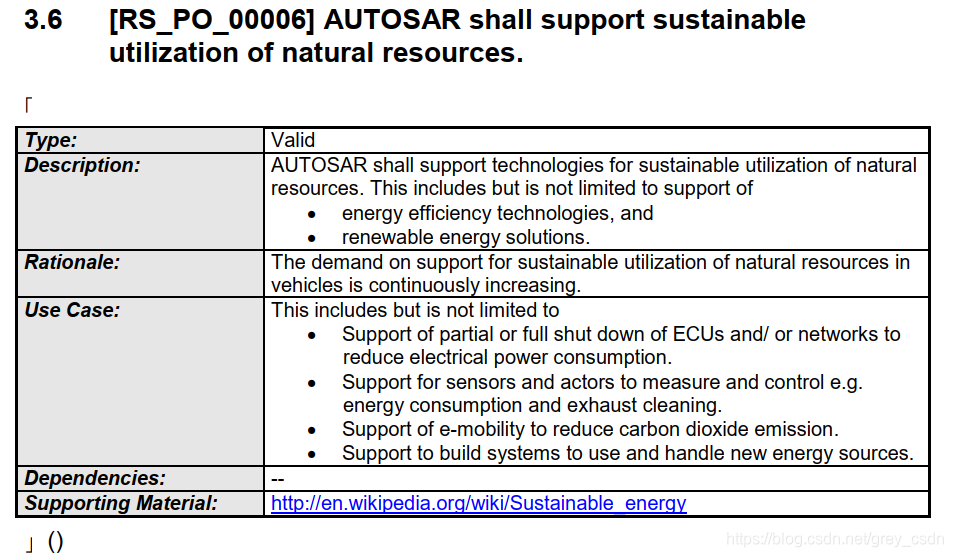 3.6 [RS_PO_00006] AUTOSAR shall support sustainable utilization of natural resources.

⌈

| Type: | Valid |
|---|---|
| Description: | AUTOSAR shall support technologies for sustainable utilization of natural resources. This includes but is not limited to support of<br>• energy efficiency technologies, and<br>• renewable energy solutions. |
| Rationale: | The demand on support for sustainable utilization of natural resources in vehicles is continuously increasing. |
| Use Case: | This includes but is not limited to<br>• Support of partial or full shut down of ECUs and/ or networks to reduce electrical power consumption.<br>• Support for sensors and actors to measure and control e.g. energy consumption and exhaust cleaning.<br>• Support of e-mobility to reduce carbon dioxide emission.<br>• Support to build systems to use and handle new energy sources. |
| Dependencies: | -- |
| Supporting Material: | http://en.wikipedia.org/wiki/Sustainable_energy |

⌋ ()

https://blog.csdn.net/grey_csdn